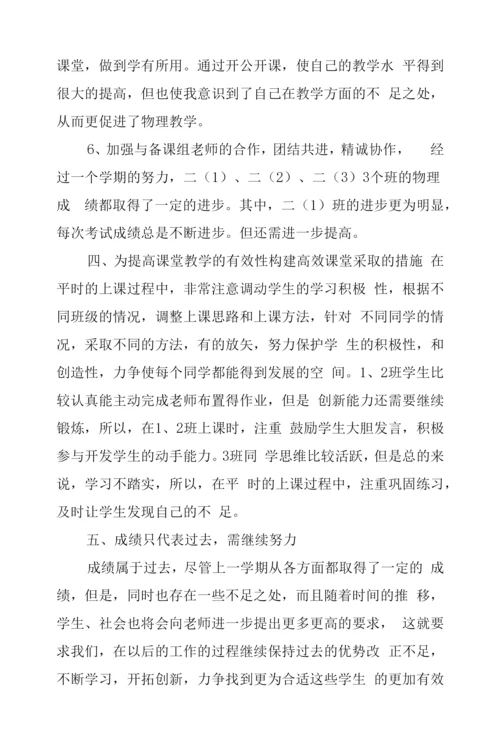 课堂，做到学有所用。通过开公开课，使自己的教学水 平得到很大的提高，但也使我意识到了自己在教学方面的不 足之处，从而更促进了物理教学。

6、加强与备课组老师的合作，团结共进，精诚协作， 经过一个学期的努力，二（1）、二（2）、二（3）3个班的物理成 绩都取得了一定的进步。其中，二（1）班的进步更为明显，每次考试成绩总是不断进步。但还需进一步提高。

四、为提高课堂教学的有效性构建高效课堂采取的措施 在平时的上课过程中，非常注意调动学生的学习积极 性，根据不同班级的情况，调整上课思路和上课方法，针对 不同同学的情况，采取不同的方法，有的放矢，努力保护学 生的积极性，和创造性，力争使每个同学都能得到发展的空 间。1、2班学生比较认真能主动完成老师布置得作业，但是 创新能力还需要继续锻炼，所以，在1、2班上课时，注重 鼓励学生大胆发言，积极参与开发学生的动手能力。3班同 学思维比较活跃，但是总的来说，学习不踏实，所以，在平 时的上课过程中，注重巩固练习，及时让学生发现自己的不 足。

五、成绩只代表过去，需继续努力

成绩属于过去，尽管上一学期从各方面都取得了一定的 成绩，但是，同时也存在一些不足之处，而且随着时间的推 移，学生、社会也将会向老师进一步提出更多更高的要求， 这就要求我们，在以后的工作的过程继续保持过去的优势改 正不足，不断学习，开拓创新，力争找到更为合适这些学生 的更加有效